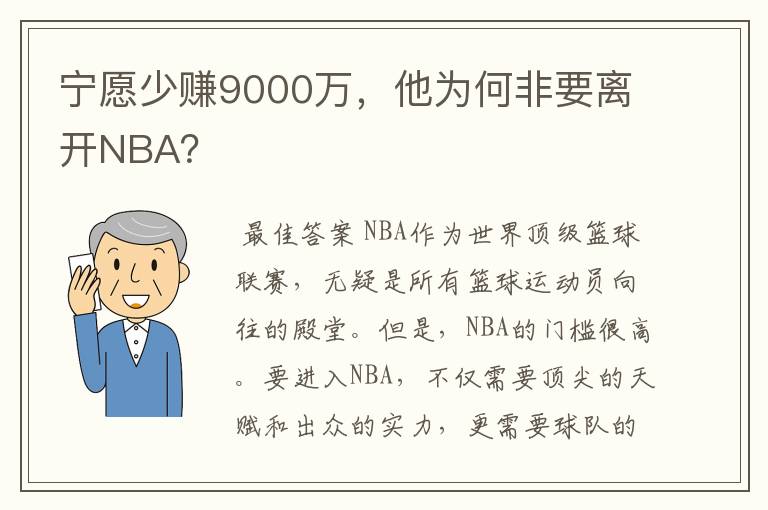 宁愿少赚9000万，他为何非要离开NBA?

最佳答案 NBA作为世界顶级篮球联赛，无疑是所有篮球运动员向往的殿堂。但是，NBA的门槛很高。要进入NBA，不仅需要顶尖的天赋和出众的实力，更需要球队的